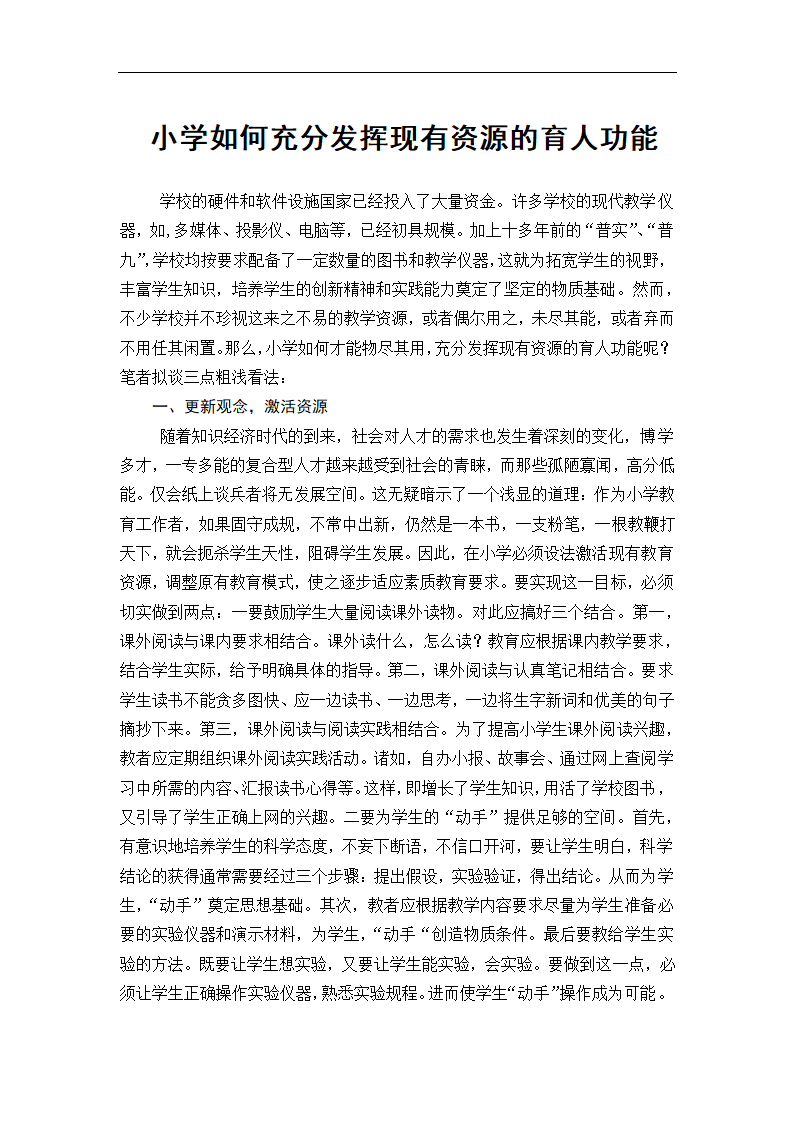 小学如何充分发挥现有资源的育人功能

学校的硬件和软件设施国家已经投入了大量资金。许多学校的现代教学仪器，如,多媒体、投影仪、电脑等，已经初具规模。加上十多年前的“普实”、“普九”,学校均按要求配备了一定数量的图书和教学仪器,这就为拓宽学生的视野，丰富学生知识，培养学生的创新精神和实践能力奠定了坚定的物质基础。然而，不少学校并不珍视这来之不易的教学资源，或者偶尔用之，未尽其能，或者弃而不用任其闲置。那么,小学如何才能物尽其用,充分发挥现有资源的育人功能呢？笔者拟谈三点粗浅看法：

一、更新观念，激活资源

随着知识经济时代的到来，社会对人才的需求也发生着深刻的变化，博学多才，一专多能的复合型人才越来越受到社会的青睐，而那些孤陋寡闻，高分低能。仅会纸上谈兵者将无发展空间。这无疑暗示了一个浅显的道理：作为小学教育工作者，如果固守成规，不常中出新，仍然是一本书，一支粉笔，一根教鞭打天下，就会扼杀学生天性，阻碍学生发展。因此，在小学必须设法激活现有教育资源，调整原有教育模式，使之逐步适应素质教育要求。要实现这一目标，必须切实做到两点：一要鼓励学生大量阅读课外读物。对此应搞好三个结合。第一，课外阅读与课内要求相结合。课外读什么，怎么读？教育应根据课内教学要求，结合学生实际，给予明确具体的指导。第二，课外阅读与认真笔记相结合。要求学生读书不能贪多图快、应一边读书、一边思考，一边将生字新词和优美的句子摘抄下来。第三，课外阅读与阅读实践相结合。为了提高小学生课外阅读兴趣，教者应定期组织课外阅读实践活动。诸如，自办小报、故事会、通过网上查阅学习中所需的内容、汇报读书心得等。这样，即增长了学生知识，用活了学校图书，又引导了学生正确上网的兴趣。二要为学生的“动手”提供足够的空间。首先，有意识地培养学生的科学态度，不妄下断语，不信口开河，要让学生明白，科学结论的获得通常需要经过三个步骤：提出假设，实验验证，得出结论。从而为学生，“动手”奠定思想基础。其次，教者应根据教学内容要求尽量为学生准备必要的实验仪器和演示材料，为学生，“动手“创造物质条件。最后要教给学生实验的方法。既要让学生想实验，又要让学生能实验，会实验。要做到这一点，必须让学生正确操作实验仪器，熟悉实验规程。进而使学生“动手”操作成为可能。